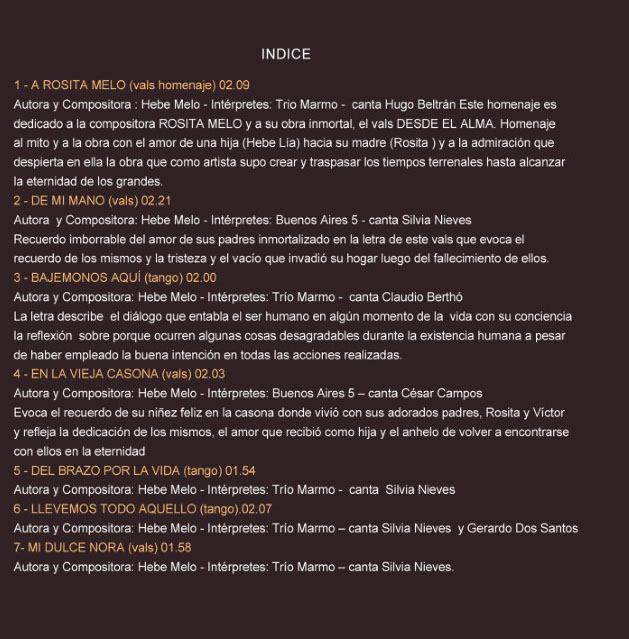 INDICE

1 - A ROSITA MELO (vals homenaje) 02.09
Autora y Compositora : Hebe Melo - Intérpretes: Trio Marmo - canta Hugo Beltrán Este homenaje es dedicado a la compositora ROSITA MELO y a su obra inmortal, el vals DESDE EL ALMA. Homenaje al mito y a la obra con el amor de una hija (Hebe Lía) hacia su madre (Rosita ) y a la admiración que despierta en ella la obra que como artista supo crear y traspasar los tiempos terrenales hasta alcanzar la eternidad de los grandes.
2 - DE MI MANO (vals) 02.21
Autora y Compositora: Hebe Melo - Intérpretes: Buenos Aires 5 - canta Silvia Nieves
Recuerdo imborrable del amor de sus padres inmortalizado en la letra de este vals que evoca el recuerdo de los mismos y la tristeza y el vacío que invadió su hogar luego del fallecimiento de ellos.
3 - BAJEMONOS AQUÍ (tango) 02.00
Autora y Compositora: Hebe Melo - Intérpretes: Trío Marmo - canta Claudio Berthó
La letra describe el diálogo que entabla el ser humano en algún momento de la vida con su conciencia la reflexión sobre porque ocurren algunas cosas desagradables durante la existencia humana a pesar de haber empleado la buena intención en todas las acciones realizadas.
4 - EN LA VIEJA CASONA (vals) 02.03
Autora y Compositora: Hebe Melo - Intérpretes: Buenos Aires 5 – canta César Campos
Evoca el recuerdo de su niñez feliz en la casona donde vivió con sus adorados padres, Rosita y Víctor y refleja la dedicación de los mismos, el amor que recibió como hija y el anhelo de volver a encontrarse con ellos en la eternidad
5 - DEL BRAZO POR LA VIDA (tango) 01.54
Autora y Compositora: Hebe Melo - Intérpretes: Trío Marmo - canta Silvia Nieves
6 - LLEVEMOS TODO AQUELLO (tango).02.07
Autora y Compositora: Hebe Melo - Intérpretes: Trío Marmo – canta Silvia Nieves y Gerardo Dos Santos
7- MI DULCE NORA (vals) 01.58
Autora y Compositora: Hebe Melo - Intérpretes: Trío Marmo – canta Silvia Nieves.